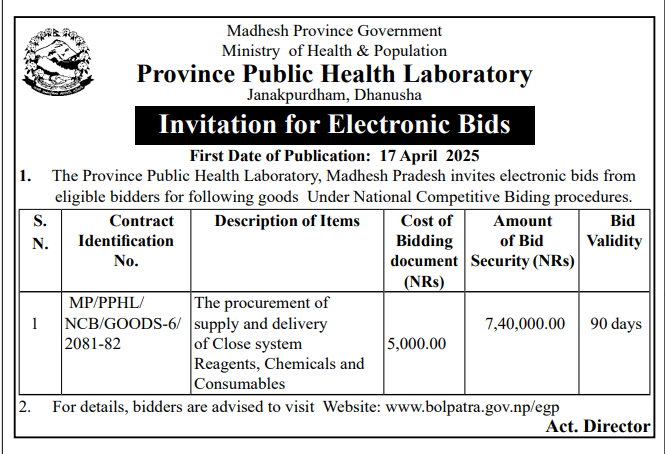 Madhesh Province Government
Ministry of Health & Population
Province Public Health Laboratory
Janakpurdham, Dhanusha

Invitation for Electronic Bids

First Date of Publication: 17 April 2025

1. The Province Public Health Laboratory, Madhesh Pradesh invites electronic bids from eligible bidders for following goods Under National Competitive Biding procedures.

| S. N. | Contract Identification No. | Description of Items | Cost of Bidding document (NRs) | Amount of Bid Security (NRs) | Bid Validity |
|---|---|---|---|---|---|
| 1 | MP/PPHL/ NCB/GOODS-6/ 2081-82 | The procurement of supply and delivery of Close system Reagents, Chemicals and Consumables | 5,000.00 | 7,40,000.00 | 90 days |

2. For details, bidders are advised to visit Website: www.bolpatra.gov.np/egp

Act. Director